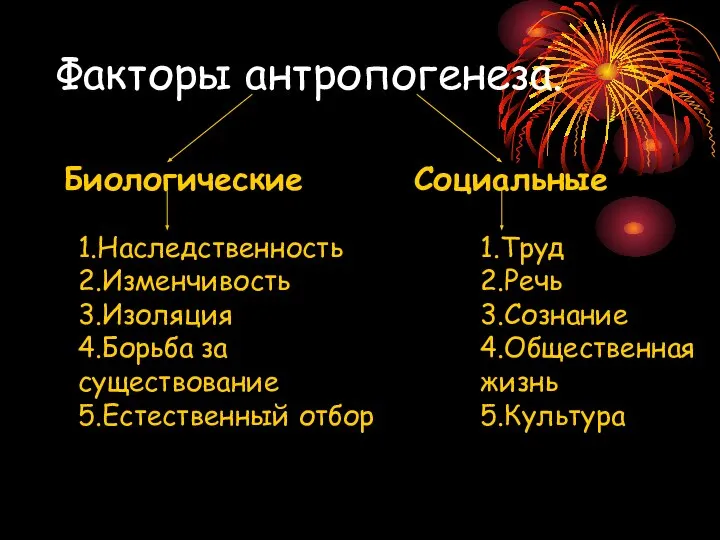 Факторы антропогенеза.

Биологические

1.Наследственность
2.Изменчивость
3.Изоляция
4.Борьба за существование
5.Естественный отбор

Социальные

1.Труд
2.Речь
3.Сознание
4.Общественная жизнь
5.Культура